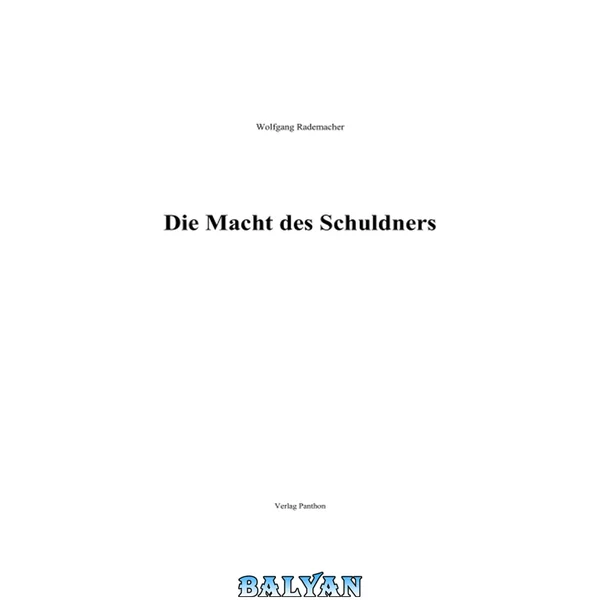 Wolfgang Rademacher

Die Macht des Schuldners

Verlag Panthon

BALYAN